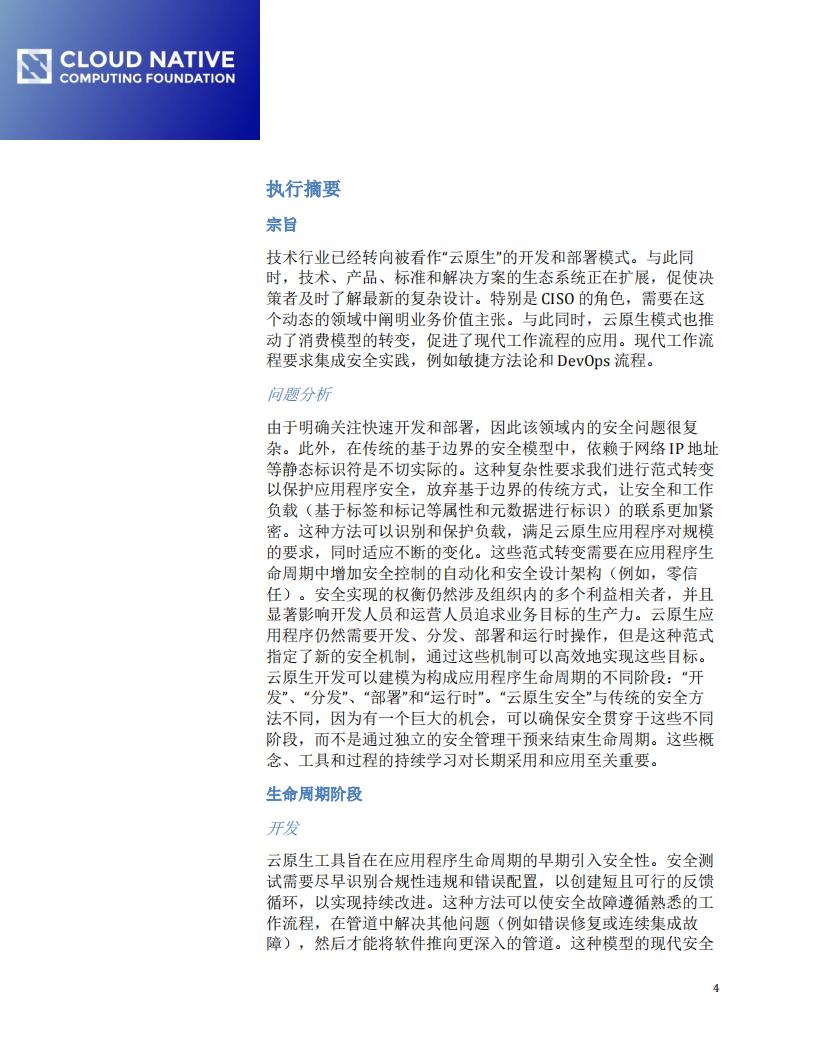 CLOUD NATIVE
COMPUTING FOUNDATION

执行摘要

宗旨

技术行业已经转向被看作“云原生”的开发和部署模式。与此同时，技术、产品、标准和解决方案的生态系统正在扩展，促使决策者及时了解最新的复杂设计。特别是 CISO 的角色，需要在这个动态的领域中阐明业务价值主张。与此同时，云原生模式也推动了消费模型的转变，促进了现代工作流程的应用。现代工作流程要求集成安全实践，例如敏捷方法论和 DevOps 流程。

问题分析

由于明确关注快速开发和部署，因此该领域内的安全问题很复杂。此外，在传统的基于边界的安全模型中，依赖于网络 IP 地址等静态标识符是不切实际的。这种复杂性要求我们进行范式转变以保护应用程序安全，放弃基于边界的传统方式，让安全和工作负载（基于标签和标记等属性和元数据进行标识）的联系更加紧密。这种方法可以识别和保护负载，满足云原生应用程序对规模的要求，同时适应不断的变化。这些范式转变需要在应用程序生命周期中增加安全控制的自动化和安全设计架构（例如，零信任）。安全实现的权衡仍然涉及组织内的多个利益相关者，并且显著影响开发人员和运营人员追求业务目标的生产力。云原生应用程序仍然需要开发、分发、部署和运行时操作，但是这种范式指定了新的安全机制，通过这些机制可以高效地实现这些目标。云原生开发可以建模为构成应用程序生命周期的不同阶段：“开发”、“分发”、“部署”和“运行时”。“云原生安全”与传统的安全方法不同，因为有一个巨大的机会，可以确保安全贯穿于这些不同阶段，而不是通过独立的安全管理干预来结束生命周期。这些概念、工具和过程的持续学习对长期采用和应用至关重要。

生命周期阶段

开发

云原生工具旨在在应用程序生命周期的早期引入安全性。安全测试需要尽早识别合规性违规和错误配置，以创建短且可行的反馈循环，以实现持续改进。这种方法可以使安全故障遵循熟悉的工作流程，在管道中解决其他问题（例如错误修复或连续集成故障），然后才能将软件推向更深入的管道。这种模型的现代安全

4